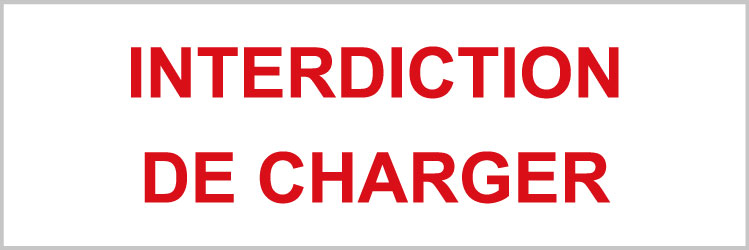 INTERDICTION
DE CHARGER